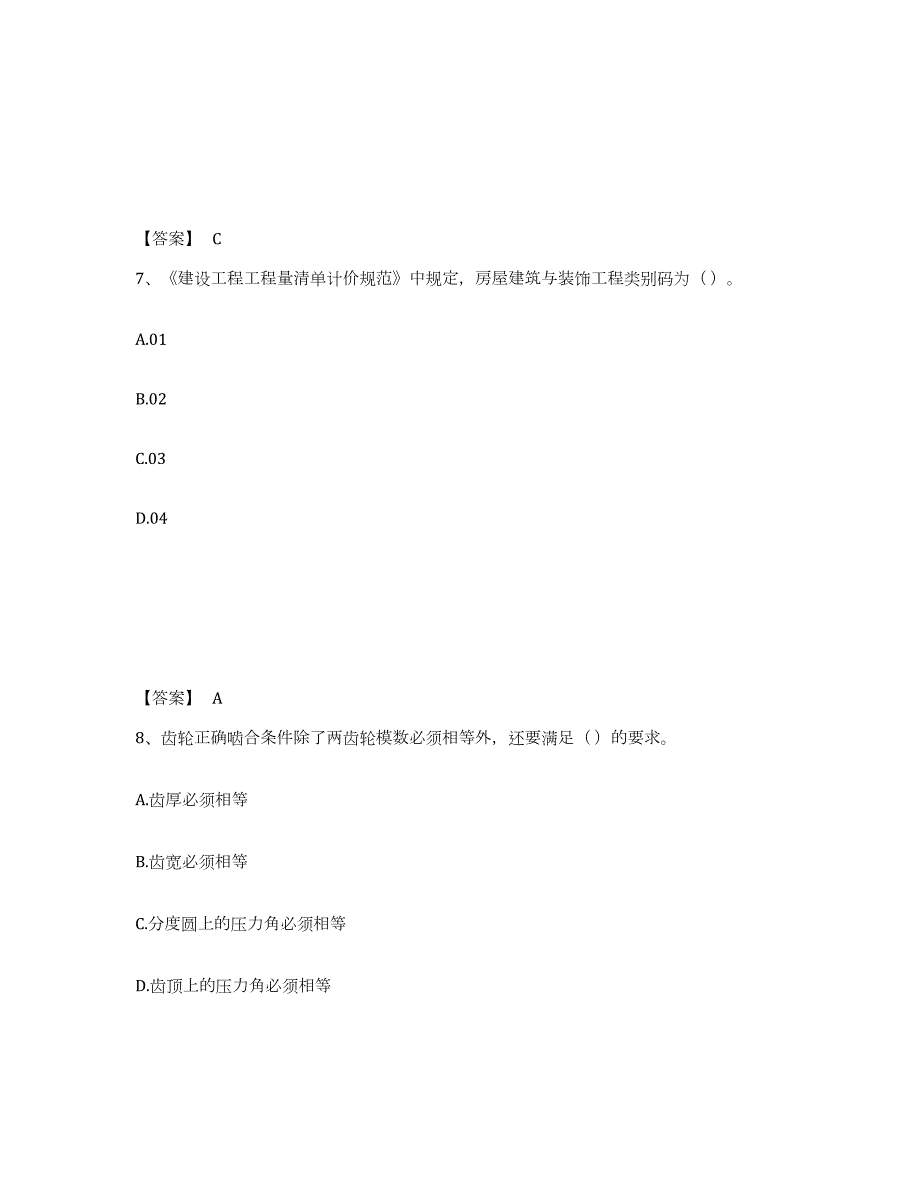 【答案】 C

7、《建设工程工程量清单计价规范》中规定，房屋建筑与装饰工程类别码为（）。

A.01

B.02

C.03

D.04

【答案】 A

8、齿轮正确啮合条件除了两齿轮模数必须相等外，还要满足（）的要求。

A.齿厚必须相等

B.齿宽必须相等

C.分度圆上的压力角必须相等

D.齿顶上的压力角必须相等